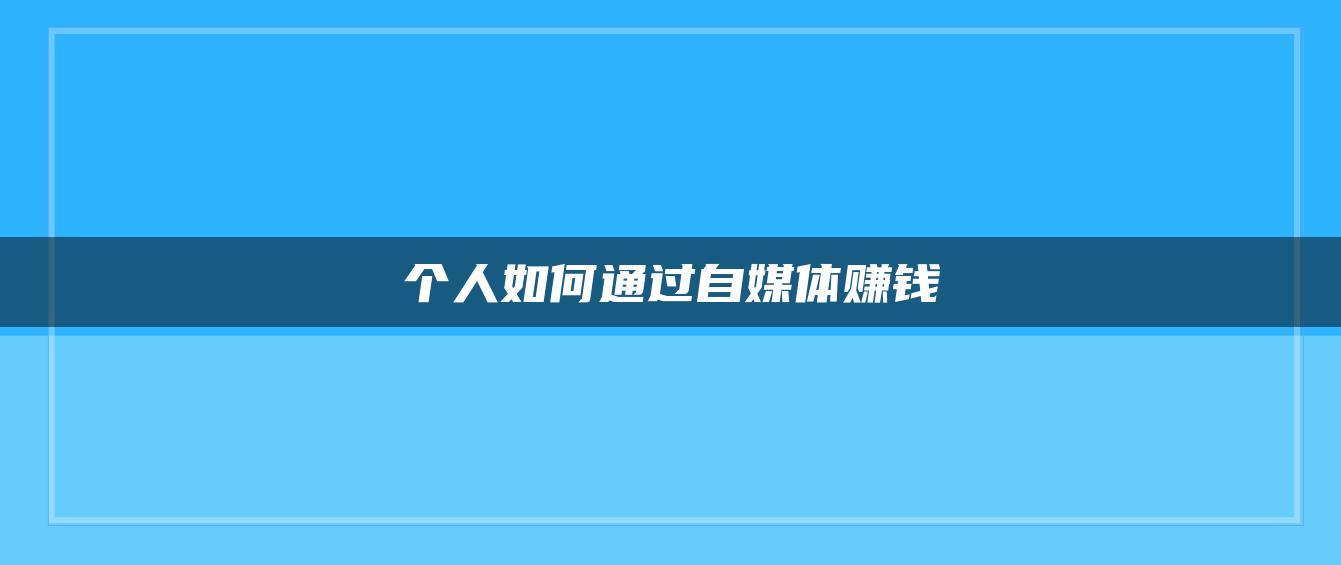 个人如何通过自媒体赚钱